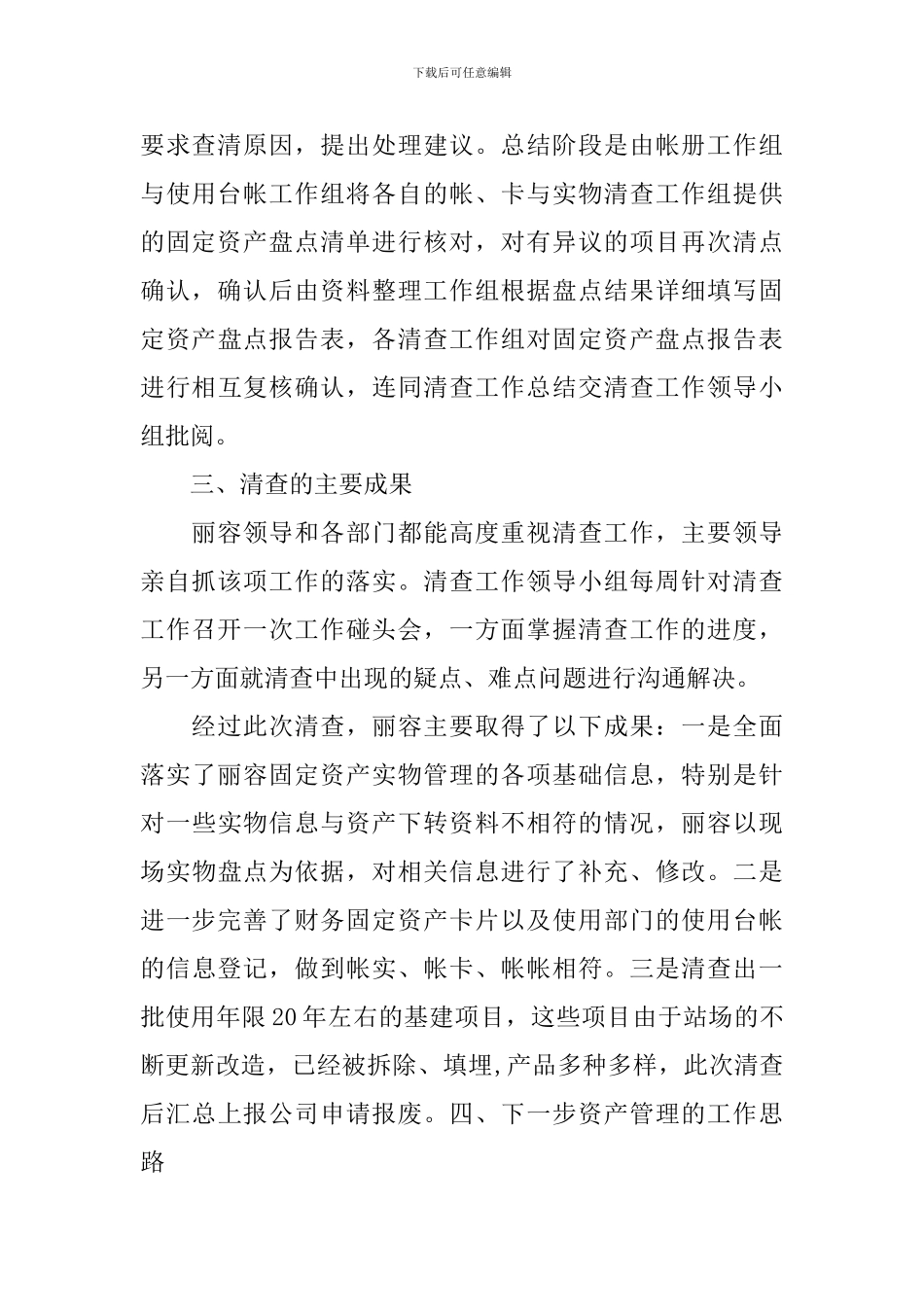 下载后可任意编辑

要求查清原因，提出处理建议。总结阶段是由帐册工作组与使用台帐工作组将各自的帐、卡与实物清查工作组提供的固定资产盘点清单进行核对，对有异议的项目再次清点确认，确认后由资料整理工作组根据盘点结果详细填写固定资产盘点报告表，各清查工作组对固定资产盘点报告表进行相互复核确认，连同清查工作总结交清查工作领导小组批阅。

三、清查的主要成果

丽容领导和各部门都能高度重视清查工作，主要领导亲自抓该项工作的落实。清查工作领导小组每周针对清查工作召开一次工作碰头会，一方面掌握清查工作的进度，另一方面就清查中出现的疑点、难点问题进行沟通解决。

经过此次清查，丽容主要取得了以下成果：一是全面落实了丽容固定资产实物管理的各项基础信息，特别是针对一些实物信息与资产下转资料不相符的情况，丽容以现场实物盘点为依据，对相关信息进行了补充、修改。二是进一步完善了财务固定资产卡片以及使用部门的使用台帐的信息登记，做到帐实、帐卡、帐帐相符。三是清查出一批使用年限20年左右的基建项目，这些项目由于站场的不断更新改造，已经被拆除、填埋,产品多种多样，此次清查后汇总上报公司申请报废。四、下一步资产管理的工作思路